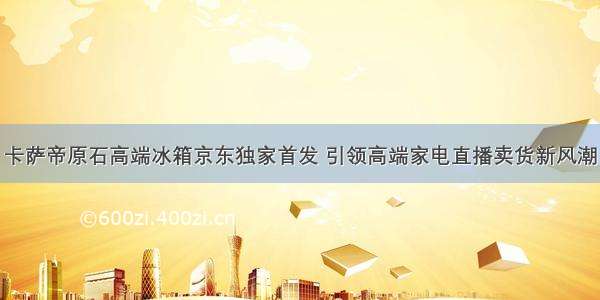 卡萨帝原石高端冰箱京东独家首发 引领高端家电直播卖货新风潮

©600zi.400zi.cn